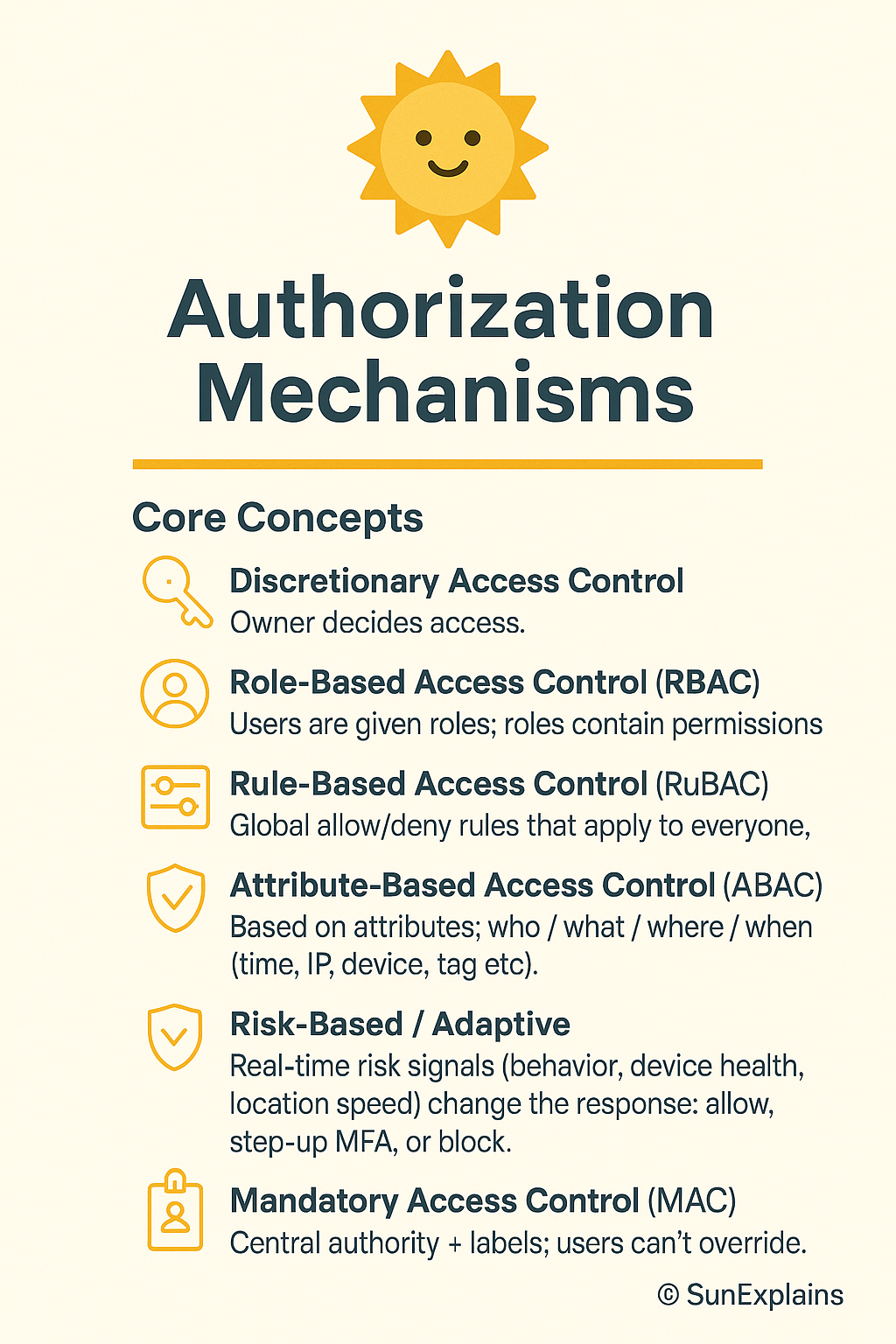 Authorization Mechanisms

Core Concepts

Discretionary Access Control
Owner decides access.

Role-Based Access Control (RBAC)
Users are given roles; roles contain permissions

Rule-Based Access Control (RuBAC)
Global allow/deny rules that apply to everyone,

Attribute-Based Access Control (ABAC)
Based on attributes; who / what / where / when (time, IP, device, tag etc).

Risk-Based / Adaptive
Real-time risk signals (behavior, device health, location speed) change the response: allow, step-up MFA, or block.

Mandatory Access Control (MAC)
Central authority + labels; users can't override.

© SunExplains